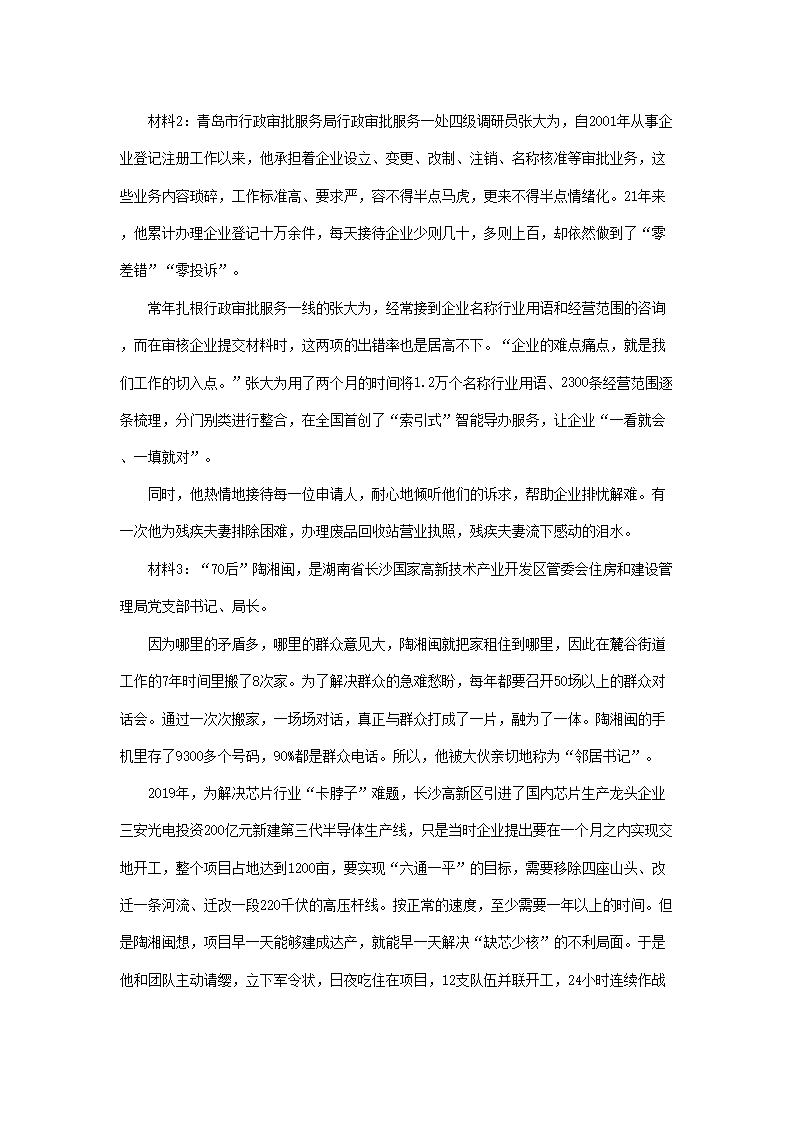 材料2：青岛市行政审批服务局行政审批服务一处四级调研员张大为，自2001年从事企业登记注册工作以来，他承担着企业设立、变更、改制、注销、名称核准等审批业务，这些业务内容琐碎，工作标准高、要求严，容不得半点马虎，更来不得半点情绪化。21年来，他累计办理企业登记十万余件，每天接待企业少则几十，多则上百，却依然做到了“零差错”“零投诉”。

常年扎根行政审批服务一线的张大为，经常接到企业名称行业用语和经营范围的咨询，而在审核企业提交材料时，这两项的出错率也是居高不下。“企业的难点痛点，就是我们工作的切入点。”张大为用了两个月的时间将1.2万个名称行业用语、2300条经营范围逐条梳理，分门别类进行整合，在全国首创了“索引式”智能导办服务，让企业“一看就会、一填就对”。

同时，他热情地接待每一位申请人，耐心地倾听他们的诉求，帮助企业排忧解难。有一次他为残疾夫妻排除困难，办理废品回收站营业执照，残疾夫妻流下感动的泪水。

材料3：“70后”陶湘闽，是湖南省长沙国家高新技术产业开发区管委会住房和建设管理局党支部书记、局长。

因为哪里的矛盾多，哪里的群众意见大，陶湘闽就把家租住到哪里，因此在麓谷街道工作的7年时间里搬了8次家。为了解决群众的急难愁盼，每年都要召开50场以上的群众对话会。通过一次次搬家，一场场对话，真正与群众打成了一片，融为了一体。陶湘闽的手机里存了9300多个号码，90%都是群众电话。所以，他被大伙亲切地称为“邻居书记”。

2019年，为解决芯片行业“卡脖子”难题，长沙高新区引进了国内芯片生产龙头企业三安光电投资200亿元新建第三代半导体生产线，只是当时企业提出要在一个月之内实现交地开工，整个项目占地达到1200亩，要实现“六通一平”的目标，需要移除四座山头、改迁一条河流、迁改一段220千伏的高压杆线。按正常的速度，至少需要一年以上的时间。但是陶湘闽想，项目早一天能够建成达产，就能早一天解决“缺芯少核”的不利局面。于是他和团队主动请缨，立下军令状，日夜吃住在项目，12支队伍并联开工，24小时连续作战